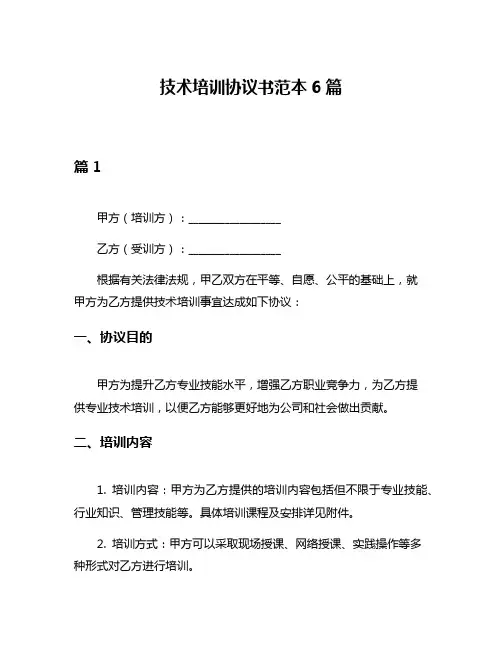 技术培训协议书范本 6 篇

篇 1

甲方（培训方）：________________

乙方（受训方）：________________

根据有关法律法规，甲乙双方在平等、自愿、公平的基础上，就甲方为乙方提供技术培训事宜达成如下协议：

一、协议目的

甲方为提升乙方专业技能水平，增强乙方职业竞争力，为乙方提供专业技术培训，以便乙方能够更好地为公司和社会做出贡献。

二、培训内容

1. 培训内容：甲方为乙方提供的培训内容包括但不限于专业技能、行业知识、管理技能等。具体培训课程及安排详见附件。

2. 培训方式：甲方可以采取现场授课、网络授课、实践操作等多种形式对乙方进行培训。